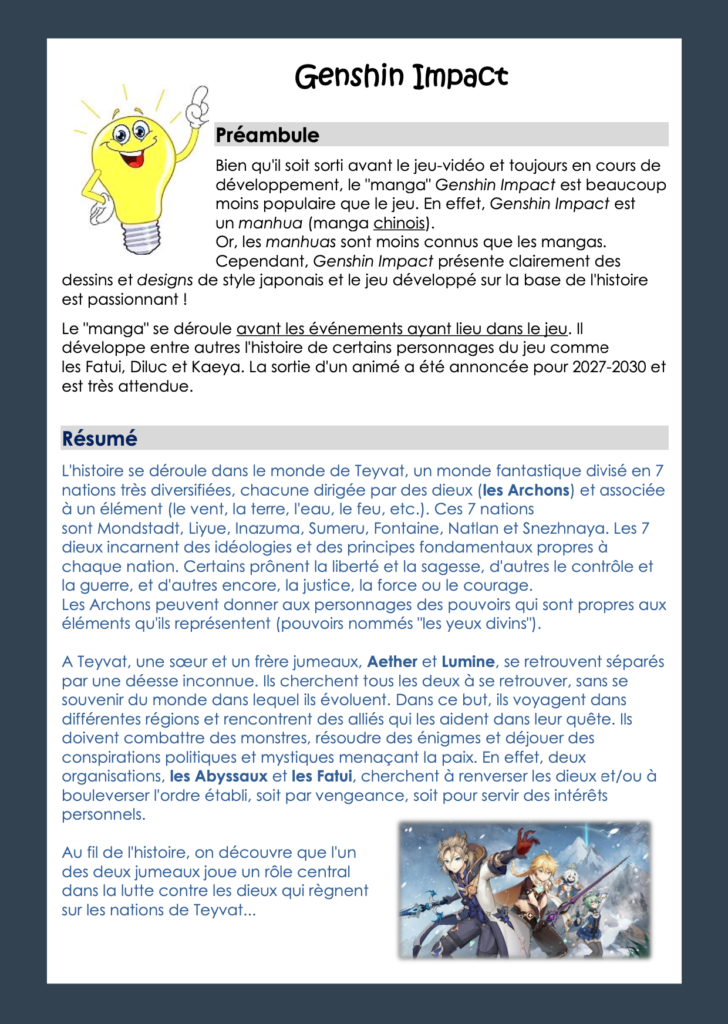 Genshin Impact

Préambule

Bien qu'il soit sorti avant le jeu-vidéo et toujours en cours de développement, le "manga" Genshin Impact est beaucoup moins populaire que le jeu. En effet, Genshin Impact est un manhua (manga chinois).
Or, les manhuas sont moins connus que les mangas. Cependant, Genshin Impact présente clairement des dessins et designs de style japonais et le jeu développé sur la base de l'histoire est passionnant !

Le "manga" se déroule avant les événements ayant lieu dans le jeu. Il développe entre autres l'histoire de certains personnages du jeu comme les Fatui, Diluc et Kaeya. La sortie d'un animé a été annoncée pour 2027-2030 et est très attendue.

Résumé

L'histoire se déroule dans le monde de Teyvat, un monde fantastique divisé en 7 nations très diversifiées, chacune dirigée par des dieux (les Archons) et associée à un élément (le vent, la terre, l'eau, le feu, etc.). Ces 7 nations sont Mondstadt, Liyue, Inazuma, Sumeru, Fontaine, Natlan et Snezhnaya. Les 7 dieux incarnent des idéologies et des principes fondamentaux propres à chaque nation. Certains prônent la liberté et la sagesse, d'autres le contrôle et la guerre, et d'autres encore, la justice, la force ou le courage.
Les Archons peuvent donner aux personnages des pouvoirs qui sont propres aux éléments qu'ils représentent (pouvoirs nommés "les yeux divins").

A Teyvat, une sœur et un frère jumeaux, Aether et Lumine, se retrouvent séparés par une déesse inconnue. Ils cherchent tous les deux à se retrouver, sans se souvenir du monde dans lequel ils évoluent. Dans ce but, ils voyagent dans différentes régions et rencontrent des alliés qui les aident dans leur quête. Ils doivent combattre des monstres, résoudre des énigmes et déjouer des conspirations politiques et mystiques menaçant la paix. En effet, deux organisations, les Abyssaux et les Fatui, cherchent à renverser les dieux et/ou à bouleverser l'ordre établi, soit par vengeance, soit pour servir des intérêts personnels.

Au fil de l'histoire, on découvre que l'un des deux jumeaux joue un rôle central dans la lutte contre les dieux qui règnent sur les nations de Teyvat...